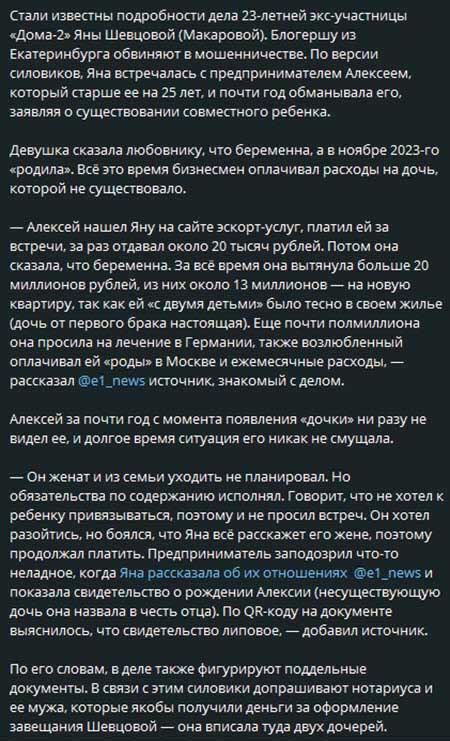 Стали известны подробности дела 23-летней экс-участницы «Дома-2» Яны Шевцовой (Макаровой). Блогершу из Екатеринбурга обвиняют в мошенничестве. По версии силовиков, Яна встречалась с предпринимателем Алексеем, который старше ее на 25 лет, и почти год обманывала его, заявляя о существовании совместного ребенка.

Девушка сказала любовнику, что беременна, а в ноябре 2023-го «родила». Всё это время бизнесмен оплачивал расходы на дочь, которой не существовало.

— Алексей нашел Яну на сайте эскорт-услуг, платил ей за встречи, за раз отдавал около 20 тысяч рублей. Потом она сказала, что беременна. За всё время она вытянула больше 20 миллионов рублей, из них около 13 миллионов — на новую квартиру, так как ей «с двумя детьми» было тесно в своем жилье (дочь от первого брака настоящая). Еще почти полмиллиона она просила на лечение в Германии, также возлюбленный оплачивал ей «роды» в Москве и ежемесячные расходы, — рассказал @e1_news источник, знакомый с делом.

Алексей за почти год с момента появления «дочки» ни разу не видел ее, и долгое время ситуация его никак не смущала.

— Он женат и из семьи уходить не планировал. Но обязательства по содержанию исполнял. Говорит, что не хотел к ребенку привязываться, поэтому и не просил встреч. Он хотел разойтись, но боялся, что Яна всё расскажет его жене, поэтому продолжал платить. Предприниматель заподозрил что-то неладное, когда Яна рассказала об их отношениях @e1_news и показала свидетельство о рождении Алексии (несуществующую дочь она назвала в честь отца). По QR-коду на документе выяснилось, что свидетельство липовое, — добавил источник.

По его словам, в деле также фигурируют поддельные документы. В связи с этим силовики допрашивают нотариуса и ее мужа, которые якобы получили деньги за оформление завещания Шевцовой — она вписала туда двух дочерей.